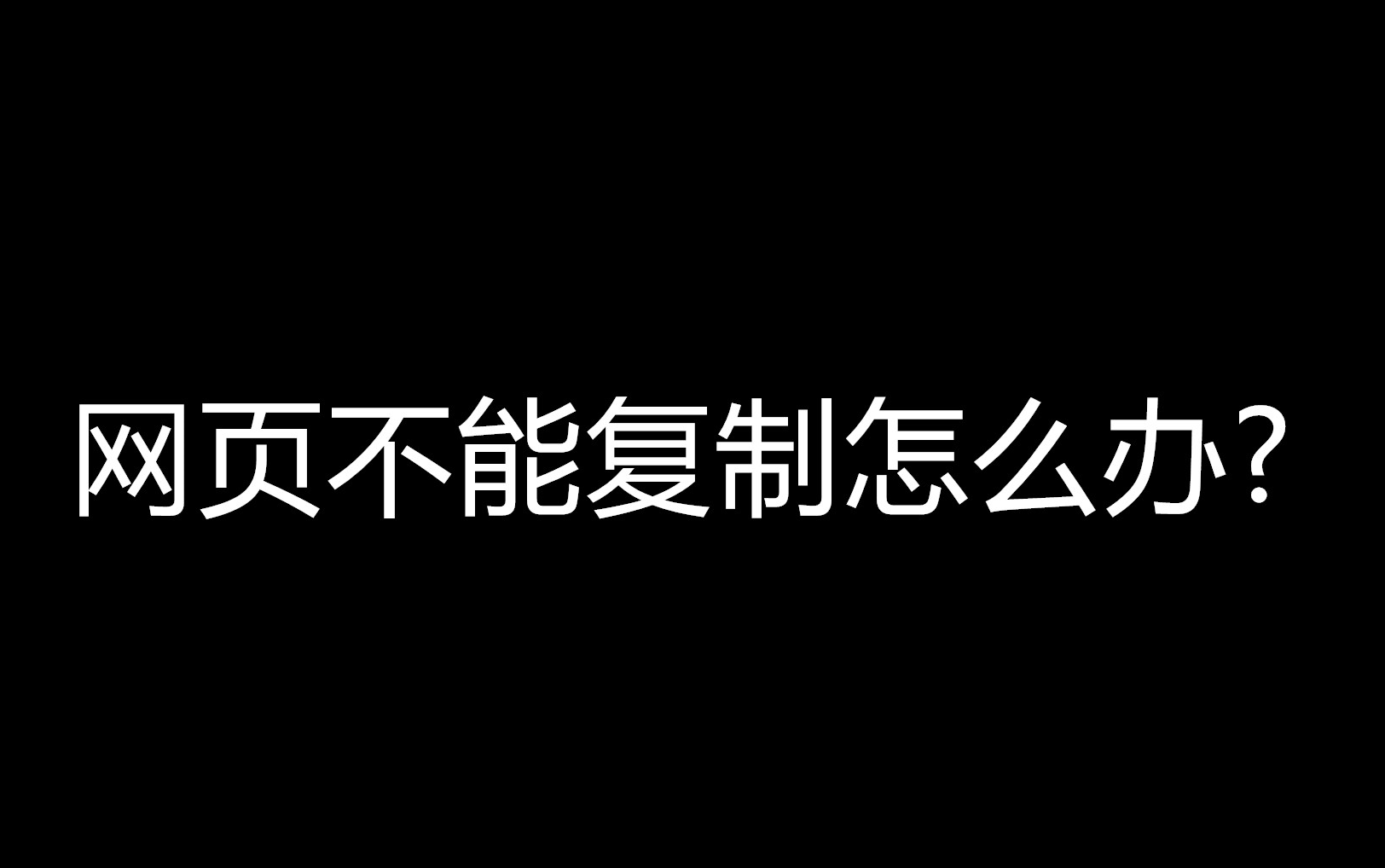 网页不能复制怎么办?